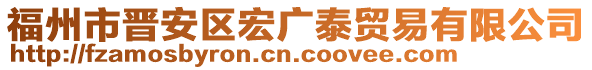 福州市晋安区宏广泰贸易有限公司
http://fzamosbyron.cn.coovee.com